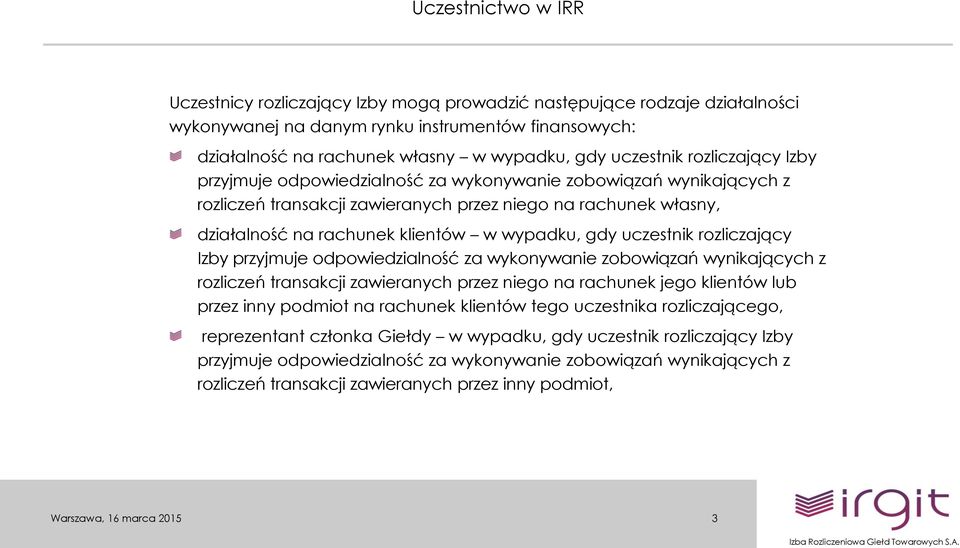 Uczestnictwo w IRR

Uczestnicy rozliczający Izby mogą prowadzić następujące rodzaje działalności wykonywanej na danym rynku instrumentów finansowych:

działalność na rachunek własny – w wypadku, gdy uczestnik rozliczający Izby przyjmuje odpowiedzialność za wykonywanie zobowiązań wynikających z rozliczeń transakcji zawieranych przez niego na rachunek własny,

działalność na rachunek klientów – w wypadku, gdy uczestnik rozliczający Izby przyjmuje odpowiedzialność za wykonywanie zobowiązań wynikających z rozliczeń transakcji zawieranych przez niego na rachunek jego klientów lub przez inny podmiot na rachunek klientów tego uczestnika rozliczającego,

reprezentant członka Giełdy – w wypadku, gdy uczestnik rozliczający Izby przyjmuje odpowiedzialność za wykonywanie zobowiązań wynikających z rozliczeń transakcji zawieranych przez inny podmiot,

Warszawa, 16 marca 2015

3

irgit

Izba Rozliczeniowa Giełd Towarowych S.A.